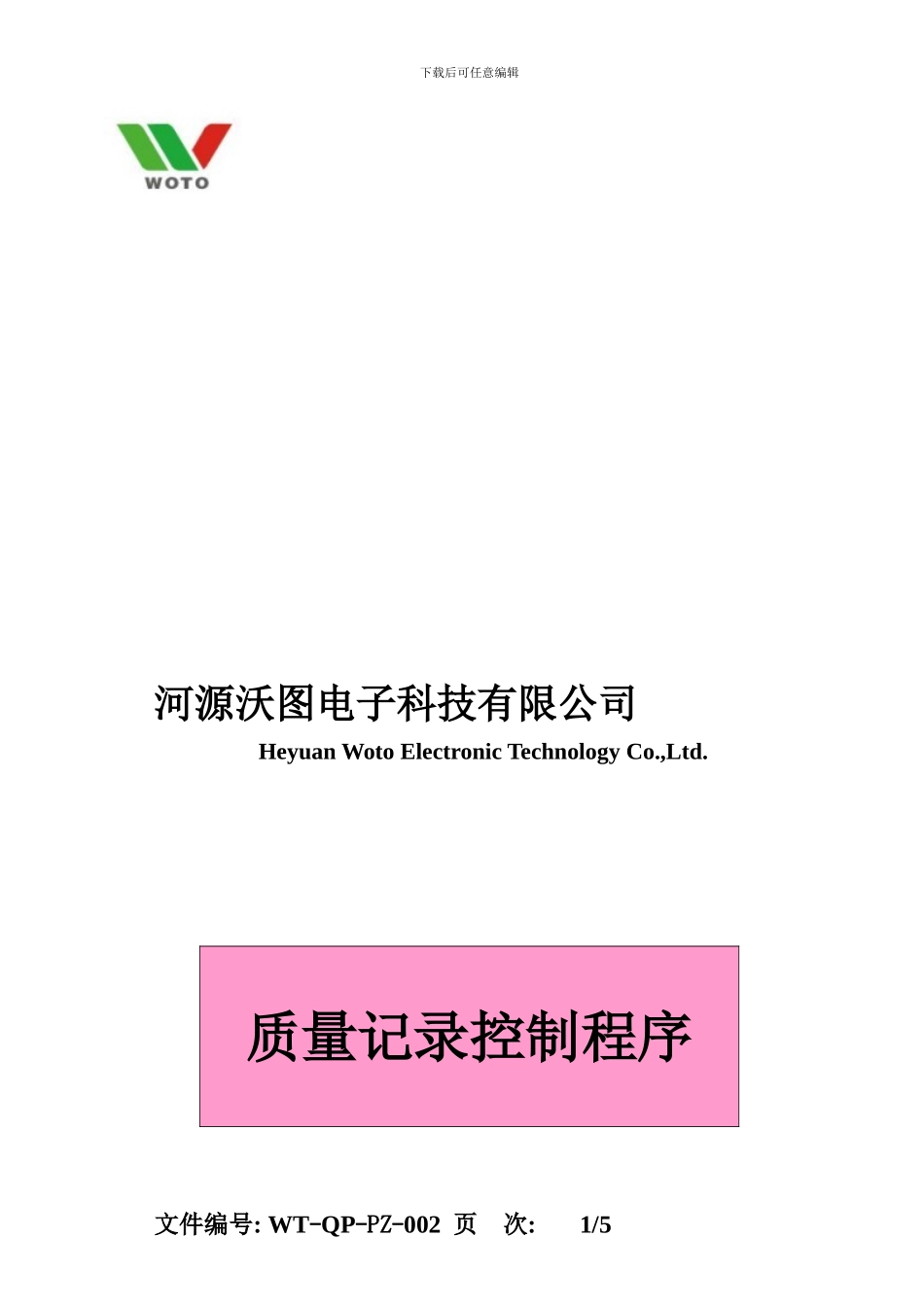 下载后可任意编辑

WOTO

河源沃图电子科技有限公司

Heyuan Woto Electronic Technology Co.,Ltd.

质量记录控制程序

文件编号: WT-QP-PZ-002 页 次: 1/5